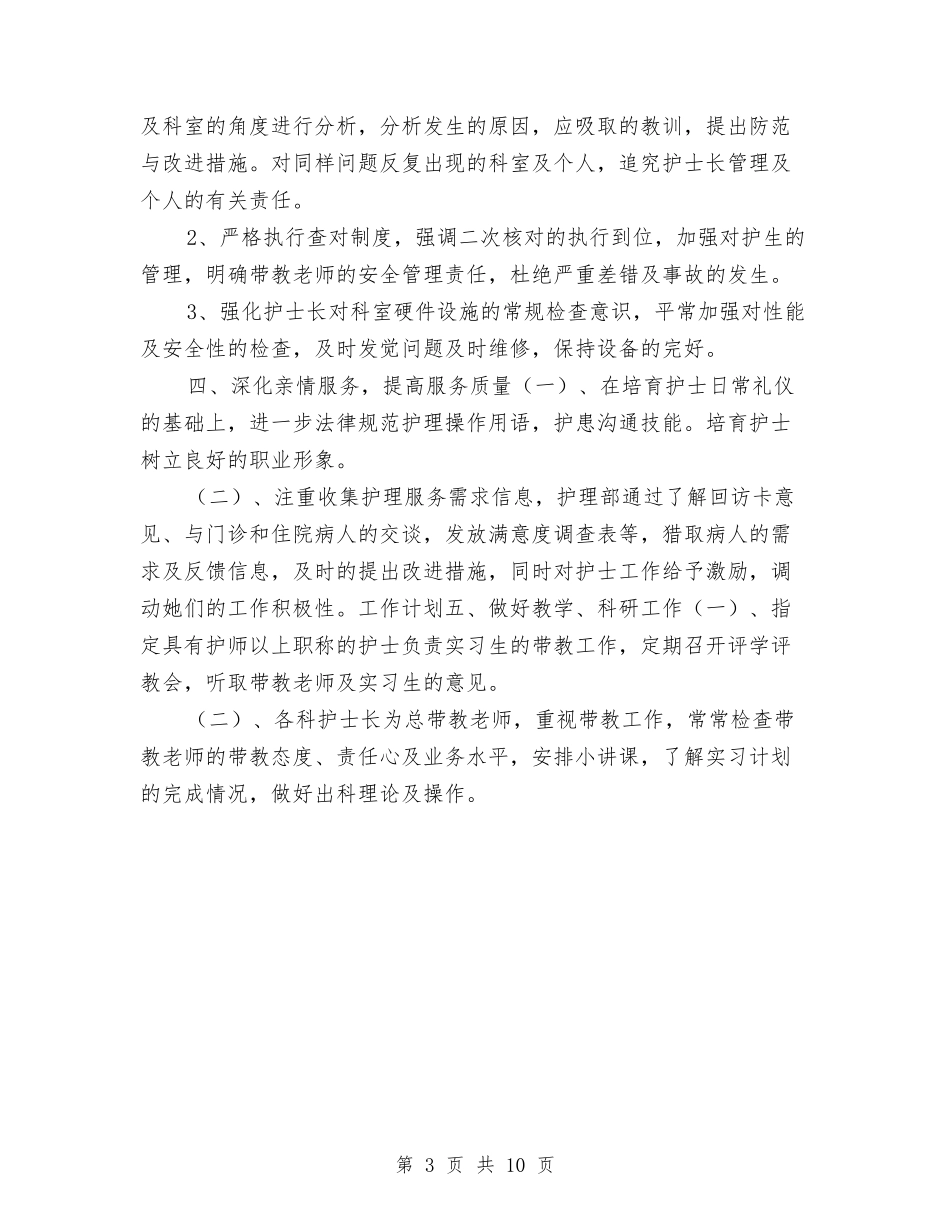 及科室的角度进行分析，分析发生的原因，应吸取的教训，提出防范与改进措施。对同样问题反复出现的科室及个人，追究护士长管理及个人的有关责任。

2、严格执行查对制度，强调二次核对的执行到位，加强对护生的管理，明确带教老师的安全管理责任，杜绝严重差错及事故的发生。

3、强化护士长对科室硬件设施的常规检查意识，平常加强对性能及安全性的检查，及时发觉问题及时维修，保持设备的完好。

四、深化亲情服务，提高服务质量（一）、在培育护士日常礼仪的基础上，进一步法律规范护理操作用语，护患沟通技能。培育护士树立良好的职业形象。

（二）、注重收集护理服务需求信息，护理部通过了解回访卡意见、与门诊和住院病人的交谈，发放满意度调查表等，猎取病人的需求及反馈信息，及时的提出改进措施，同时对护士工作给予激励，调动她们的工作积极性。工作计划五、做好教学、科研工作（一）、指定具有护师以上职称的护士负责实习生的带教工作，定期召开评学评教会，听取带教老师及实习生的意见。

（二）、各科护士长为总带教老师，重视带教工作，常常检查带教老师的带教态度、责任心及业务水平，安排小讲课，了解实习计划的完成情况，做好出科理论及操作。

第 3 页 共 10 页